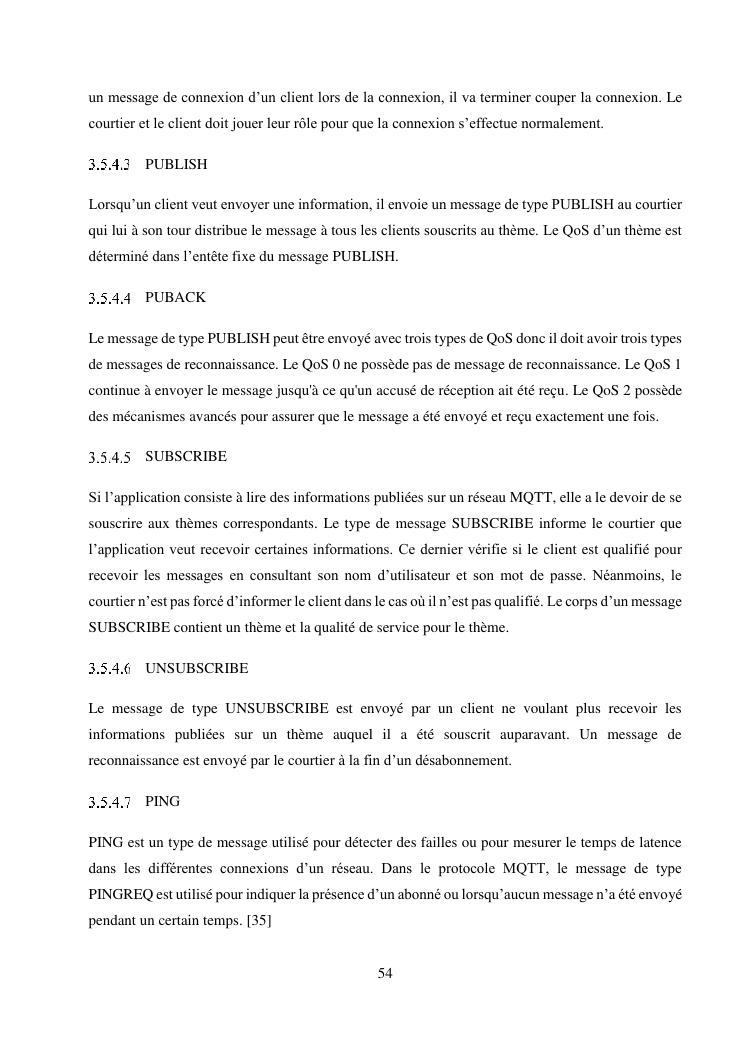 un message de connexion d'un client lors de la connexion, il va terminer couper la connexion. Le courtier et le client doit jouer leur rôle pour que la connexion s'effectue normalement.

3.5.4.3 PUBLISH

Lorsqu'un client veut envoyer une information, il envoie un message de type PUBLISH au courtier qui lui à son tour distribue le message à tous les clients souscrits au thème. Le QoS d'un thème est déterminé dans l'entête fixe du message PUBLISH.

3.5.4.4 PUBACK

Le message de type PUBLISH peut être envoyé avec trois types de QoS donc il doit avoir trois types de messages de reconnaissance. Le QoS 0 ne possède pas de message de reconnaissance. Le QoS 1 continue à envoyer le message jusqu'à ce qu'un accusé de réception ait été reçu. Le QoS 2 possède des mécanismes avancés pour assurer que le message a été envoyé et reçu exactement une fois.

3.5.4.5 SUBSCRIBE

Si l'application consiste à lire des informations publiées sur un réseau MQTT, elle a le devoir de se souscrire aux thèmes correspondants. Le type de message SUBSCRIBE informe le courtier que l'application veut recevoir certaines informations. Ce dernier vérifie si le client est qualifié pour recevoir les messages en consultant son nom d'utilisateur et son mot de passe. Néanmoins, le courtier n'est pas forcé d'informer le client dans le cas où il n'est pas qualifié. Le corps d'un message SUBSCRIBE contient un thème et la qualité de service pour le thème.

3.5.4.6 UNSUBSCRIBE

Le message de type UNSUBSCRIBE est envoyé par un client ne voulant plus recevoir les informations publiées sur un thème auquel il a été souscrit auparavant. Un message de reconnaissance est envoyé par le courtier à la fin d'un désabonnement.

3.5.4.7 PING

PING est un type de message utilisé pour détecter des failles ou pour mesurer le temps de latence dans les différentes connexions d'un réseau. Dans le protocole MQTT, le message de type PINGREQ est utilisé pour indiquer la présence d'un abonné ou lorsqu'aucun message n'a été envoyé pendant un certain temps. [35]

54